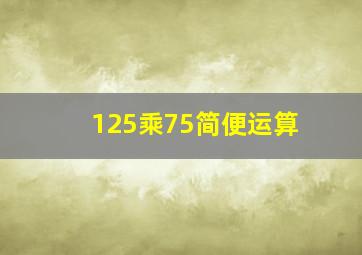 125乘75简便运算